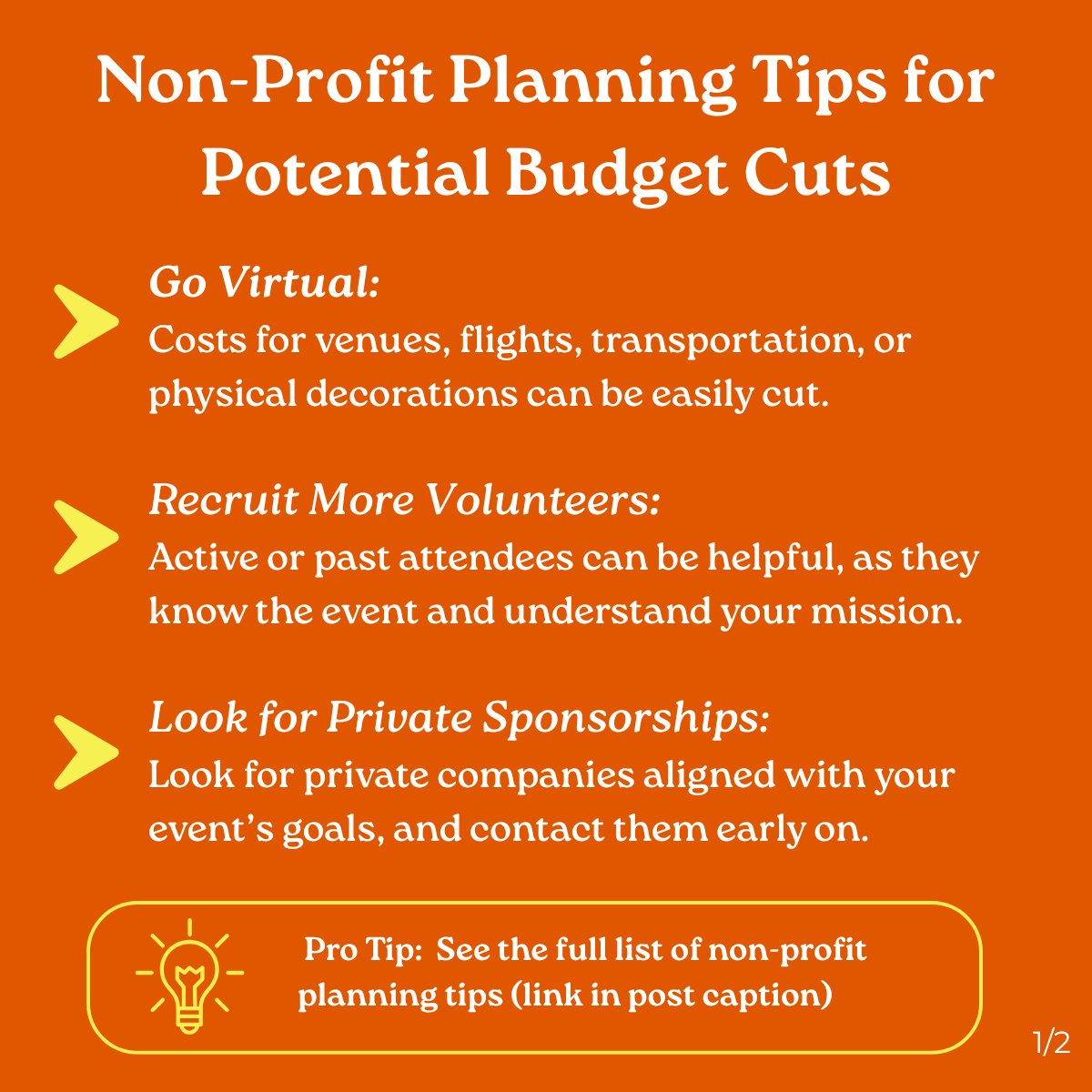 Non-Profit Planning Tips for Potential Budget Cuts

Go Virtual:
Costs for venues, flights, transportation, or physical decorations can be easily cut.

Recruit More Volunteers:
Active or past attendees can be helpful, as they know the event and understand your mission.

Look for Private Sponsorships:
Look for private companies aligned with your event's goals, and contact them early on.

Pro Tip: See the full list of non-profit planning tips (link in post caption)

1/2